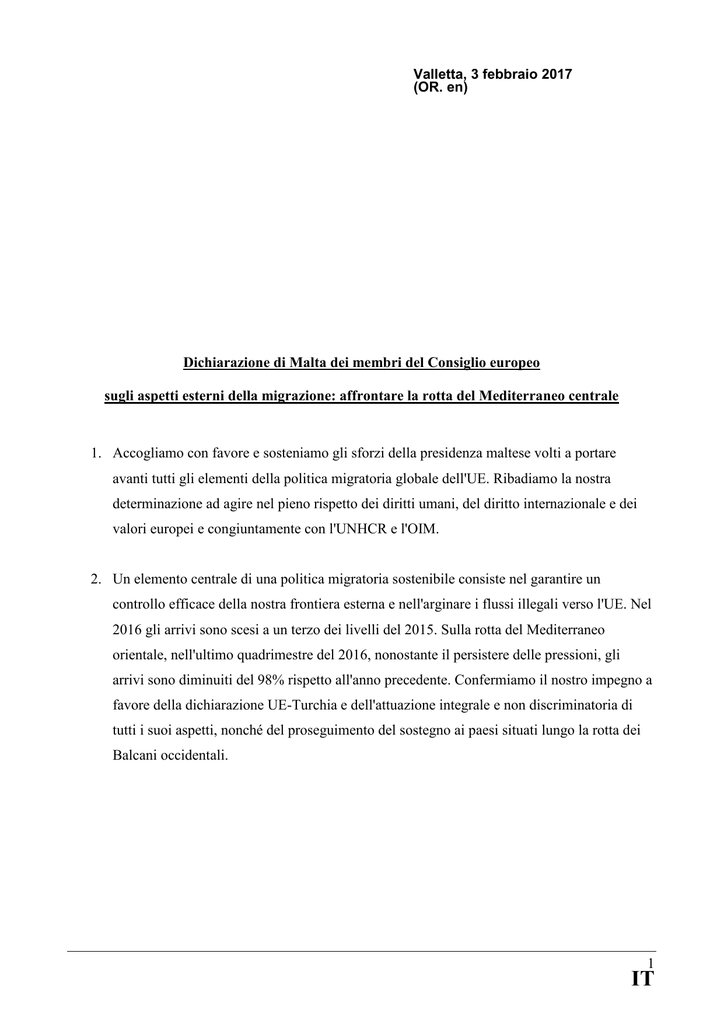 Valletta, 3 febbraio 2017
(OR. en)

Dichiarazione di Malta dei membri del Consiglio europeo

sugli aspetti esterni della migrazione: affrontare la rotta del Mediterraneo centrale

1. Accogliamo con favore e sosteniamo gli sforzi della presidenza maltese volti a portare avanti tutti gli elementi della politica migratoria globale dell'UE. Ribadiamo la nostra determinazione ad agire nel pieno rispetto dei diritti umani, del diritto internazionale e dei valori europei e congiuntamente con l'UNHCR e l'OIM.

2. Un elemento centrale di una politica migratoria sostenibile consiste nel garantire un controllo efficace della nostra frontiera esterna e nell'arginare i flussi illegali verso l'UE. Nel 2016 gli arrivi sono scesi a un terzo dei livelli del 2015. Sulla rotta del Mediterraneo orientale, nell'ultimo quadrimestre del 2016, nonostante il persistere delle pressioni, gli arrivi sono diminuiti del 98% rispetto all'anno precedente. Confermiamo il nostro impegno a favore della dichiarazione UE-Turchia e dell'attuazione integrale e non discriminatoria di tutti i suoi aspetti, nonché del proseguimento del sostegno ai paesi situati lungo la rotta dei Balcani occidentali.

1
IT